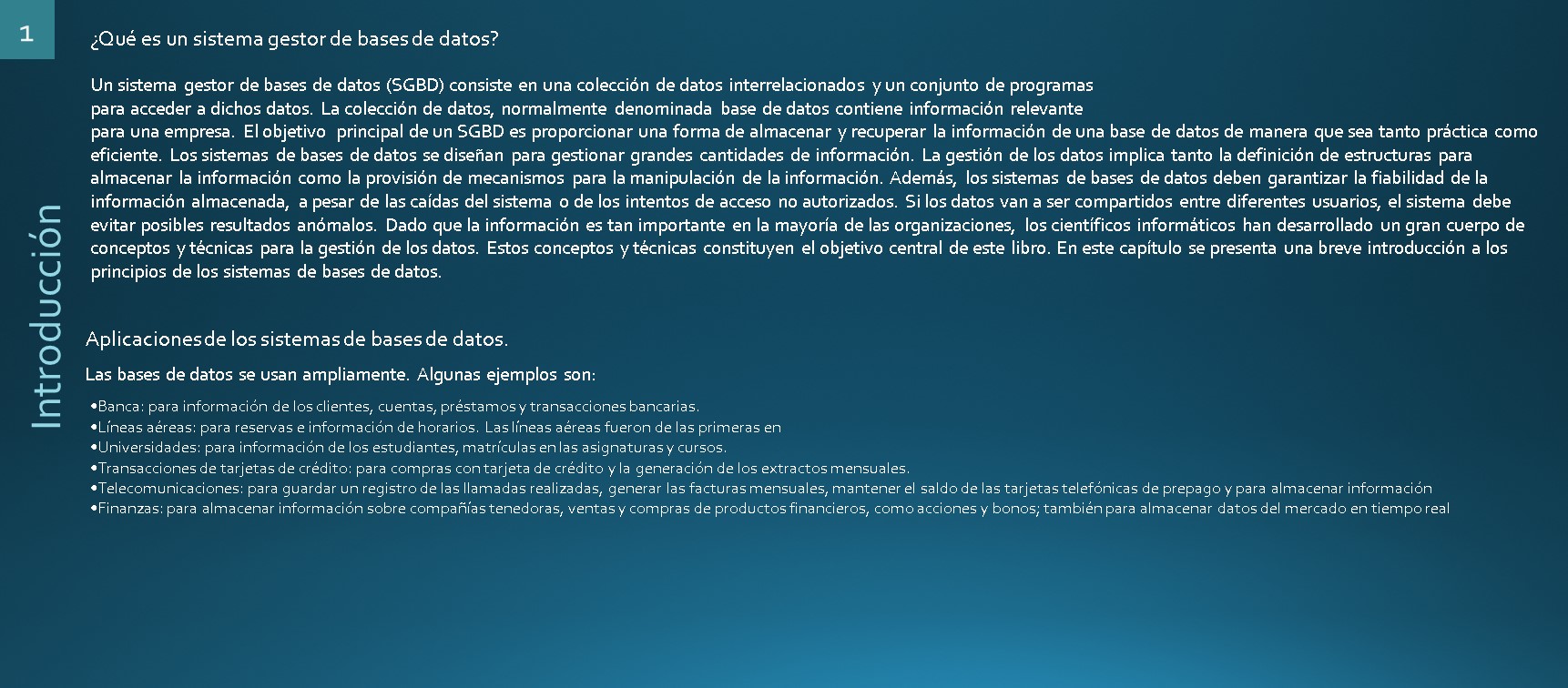 1

Introducción

¿Qué es un sistema gestor de bases de datos?

Un sistema gestor de bases de datos (SGBD) consiste en una colección de datos interrelacionados y un conjunto de programas para acceder a dichos datos. La colección de datos, normalmente denominada base de datos contiene información relevante para una empresa. El objetivo principal de un SGBD es proporcionar una forma de almacenar y recuperar la información de una base de datos de manera que sea tanto práctica como eficiente. Los sistemas de bases de datos se diseñan para gestionar grandes cantidades de información. La gestión de los datos implica tanto la definición de estructuras para almacenar la información como la provisión de mecanismos para la manipulación de la información. Además, los sistemas de bases de datos deben garantizar la fiabilidad de la información almacenada, a pesar de las caídas del sistema o de los intentos de acceso no autorizados. Si los datos van a ser compartidos entre diferentes usuarios, el sistema debe evitar posibles resultados anómalos. Dado que la información es tan importante en la mayoría de las organizaciones, los científicos informáticos han desarrollado un gran cuerpo de conceptos y técnicas para la gestión de los datos. Estos conceptos y técnicas constituyen el objetivo central de este libro. En este capítulo se presenta una breve introducción a los principios de los sistemas de bases de datos.

Aplicaciones de los sistemas de bases de datos.

Las bases de datos se usan ampliamente. Algunas ejemplos son:

•Banca: para información de los clientes, cuentas, préstamos y transacciones bancarias.
•Líneas aéreas: para reservas e información de horarios. Las líneas aéreas fueron de las primeras en
•Universidades: para información de los estudiantes, matrículas en las asignaturas y cursos.
•Transacciones de tarjetas de crédito: para compras con tarjeta de crédito y la generación de los extractos mensuales.
•Telecomunicaciones: para guardar un registro de las llamadas realizadas, generar las facturas mensuales, mantener el saldo de las tarjetas telefónicas de prepago y para almacenar información
•Finanzas: para almacenar información sobre compañías tenedoras, ventas y compras de productos financieros, como acciones y bonos; también para almacenar datos del mercado en tiempo real